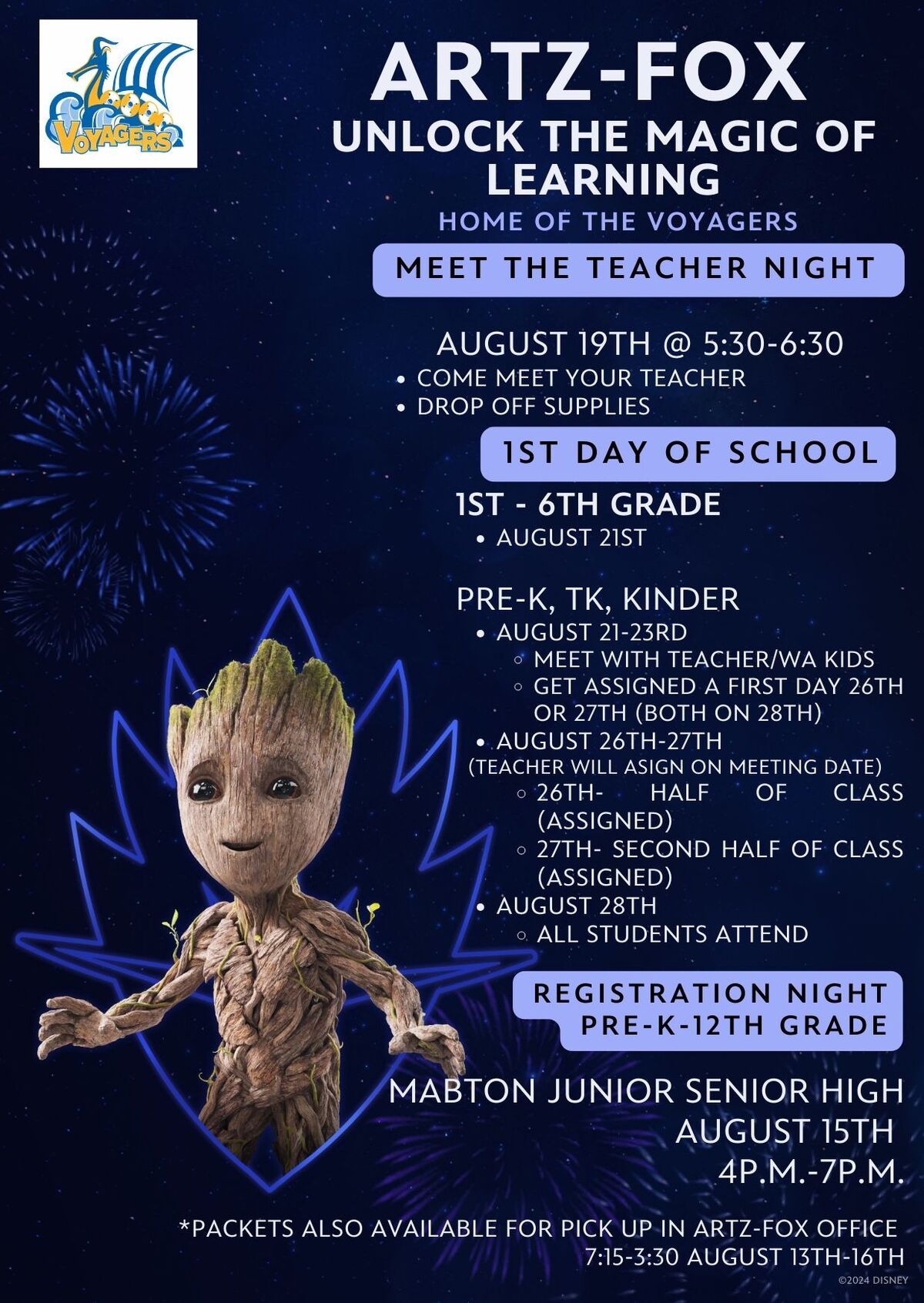 VOYAGERS

ARTZ-FOX
UNLOCK THE MAGIC OF LEARNING
HOME OF THE VOYAGERS

MEET THE TEACHER NIGHT

AUGUST 19TH @ 5:30-6:30
• COME MEET YOUR TEACHER
• DROP OFF SUPPLIES

1ST DAY OF SCHOOL

1ST - 6TH GRADE
• AUGUST 21ST

PRE-K, TK, KINDER
• AUGUST 21-23RD
◦ MEET WITH TEACHER/WA KIDS
◦ GET ASSIGNED A FIRST DAY 26TH OR 27TH (BOTH ON 28TH)
• AUGUST 26TH-27TH
(TEACHER WILL ASIGN ON MEETING DATE)
◦ 26TH- HALF OF CLASS (ASSIGNED)
◦ 27TH- SECOND HALF OF CLASS (ASSIGNED)
• AUGUST 28TH
◦ ALL STUDENTS ATTEND

REGISTRATION NIGHT
PRE-K-12TH GRADE

MABTON JUNIOR SENIOR HIGH
AUGUST 15TH
4P.M.-7P.M.

*PACKETS ALSO AVAILABLE FOR PICK UP IN ARTZ-FOX OFFICE
7:15-3:30 AUGUST 13TH-16TH

©2024 DISNEY